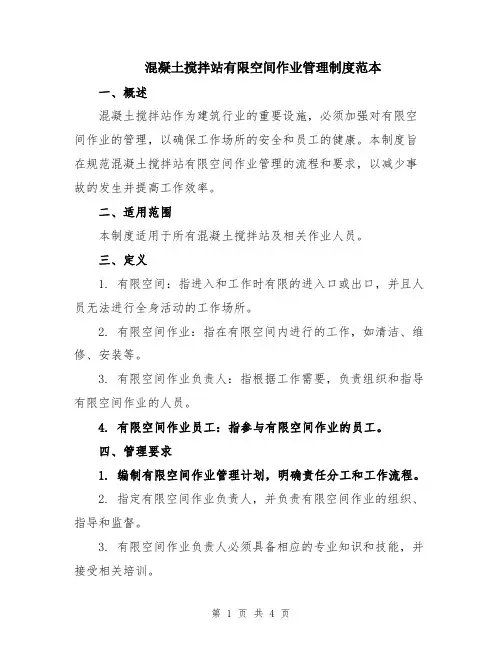 混凝土搅拌站有限空间作业管理制度范本

一、概述

混凝土搅拌站作为建筑行业的重要设施，必须加强对有限空间作业的管理，以确保工作场所的安全和员工的健康。本制度旨在规范混凝土搅拌站有限空间作业管理的流程和要求，以减少事故的发生并提高工作效率。

二、适用范围

本制度适用于所有混凝土搅拌站及相关作业人员。

三、定义

1. 有限空间：指进入和工作时有限的进入口或出口，并且人员无法进行全身活动的工作场所。

2. 有限空间作业：指在有限空间内进行的工作，如清洁、维修、安装等。

3. 有限空间作业负责人：指根据工作需要，负责组织和指导有限空间作业的人员。

4. 有限空间作业员工：指参与有限空间作业的员工。

四、管理要求

1. 编制有限空间作业管理计划，明确责任分工和工作流程。

2. 指定有限空间作业负责人，并负责有限空间作业的组织、指导和监督。

3. 有限空间作业负责人必须具备相应的专业知识和技能，并接受相关培训。

第 1 页 共 4 页